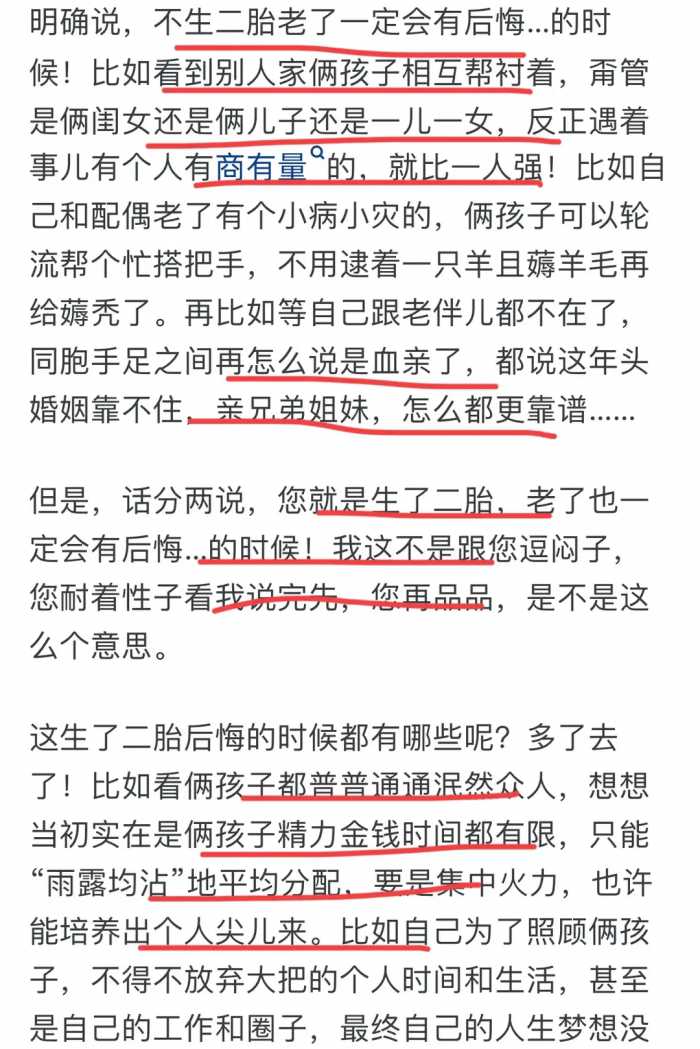 明确说，不生二胎老了一定会有后悔...的时候！比如看到别人家俩孩子相互帮衬着，甭管是俩闺女还是俩儿子还是一儿一女，反正遇着事儿有个人有商有量的，就比一人强！比如自己和配偶老了有个小病小灾的，俩孩子可以轮流帮个忙搭把手，不用逮着一只羊且薅羊毛再给薅秃了。再比如等自己跟老伴儿都不在了，同胞手足之间再怎么说是血亲了，都说这年头婚姻靠不住，亲兄弟姐妹，怎么都更靠谱......

但是，话分两说，您就是生了二胎，老了也一定会有后悔...的时候！我这不是跟您逗闷子，您耐着性子看我说完先，您再品品，是不是这么个意思。

这生了二胎后悔的时候都有哪些呢？多了去了！比如看俩孩子都普普通通泯然众人，想想当初实在是俩孩子精力金钱时间都有限，只能“雨露均沾”地平均分配，要是集中火力，也许能培养出个人尖儿来。比如自己为了照顾俩孩子，不得不放弃大把的个人时间和生活，甚至是自己的工作和圈子，最终自己的人生梦想没